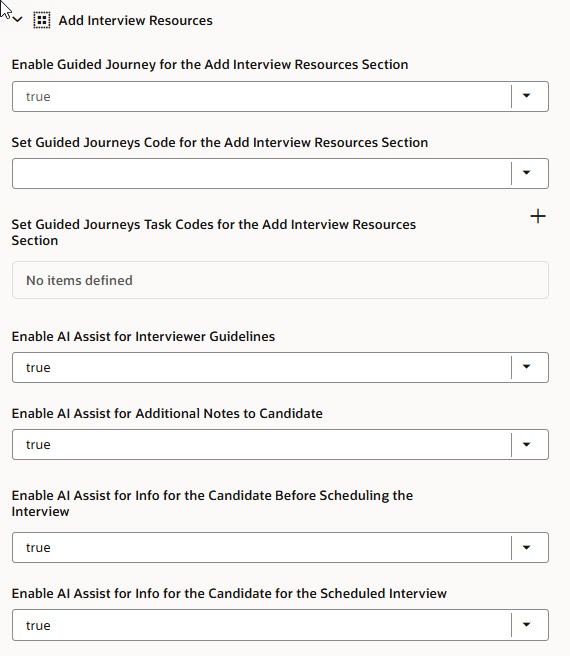 Add Interview Resources

Enable Guided Journey for the Add Interview Resources Section

true

Set Guided Journeys Code for the Add Interview Resources Section

Set Guided Journeys Task Codes for the Add Interview Resources Section

+

No items defined

Enable AI Assist for Interviewer Guidelines

true

Enable AI Assist for Additional Notes to Candidate

true

Enable AI Assist for Info for the Candidate Before Scheduling the Interview

true

Enable AI Assist for Info for the Candidate for the Scheduled Interview

true